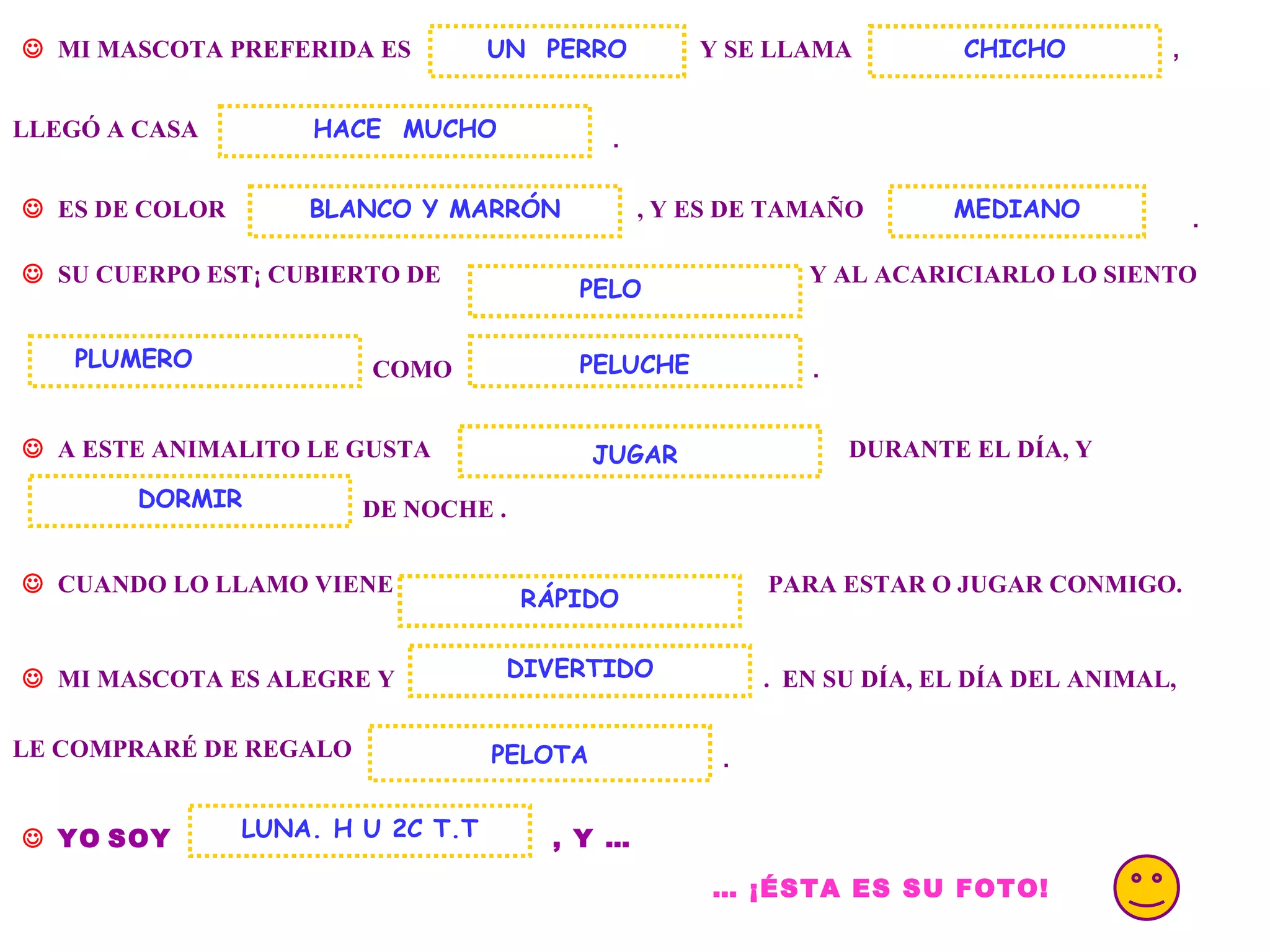 ☺ MI MASCOTA PREFERIDA ES UN PERRO Y SE LLAMA CHICHO ,

LLEGÓ A CASA HACE MUCHO .

☺ ES DE COLOR BLANCO Y MARRÓN , Y ES DE TAMAÑO MEDIANO .

☺ SU CUERPO EST¡ CUBIERTO DE PELO Y AL ACARICIARLO LO SIENTO

PLUMERO COMO PELUCHE .

☺ A ESTE ANIMALITO LE GUSTA JUGAR DURANTE EL DÍA, Y

DORMIR DE NOCHE .

☺ CUANDO LO LLAMO VIENE RÁPIDO PARA ESTAR O JUGAR CONMIGO.

☺ MI MASCOTA ES ALEGRE Y DIVERTIDO . EN SU DÍA, EL DÍA DEL ANIMAL,

LE COMPRARÉ DE REGALO PELOTA .

☺ YO SOY LUNA. H U 2C T.T , Y ...

... ¡ÉSTA ES SU FOTO!